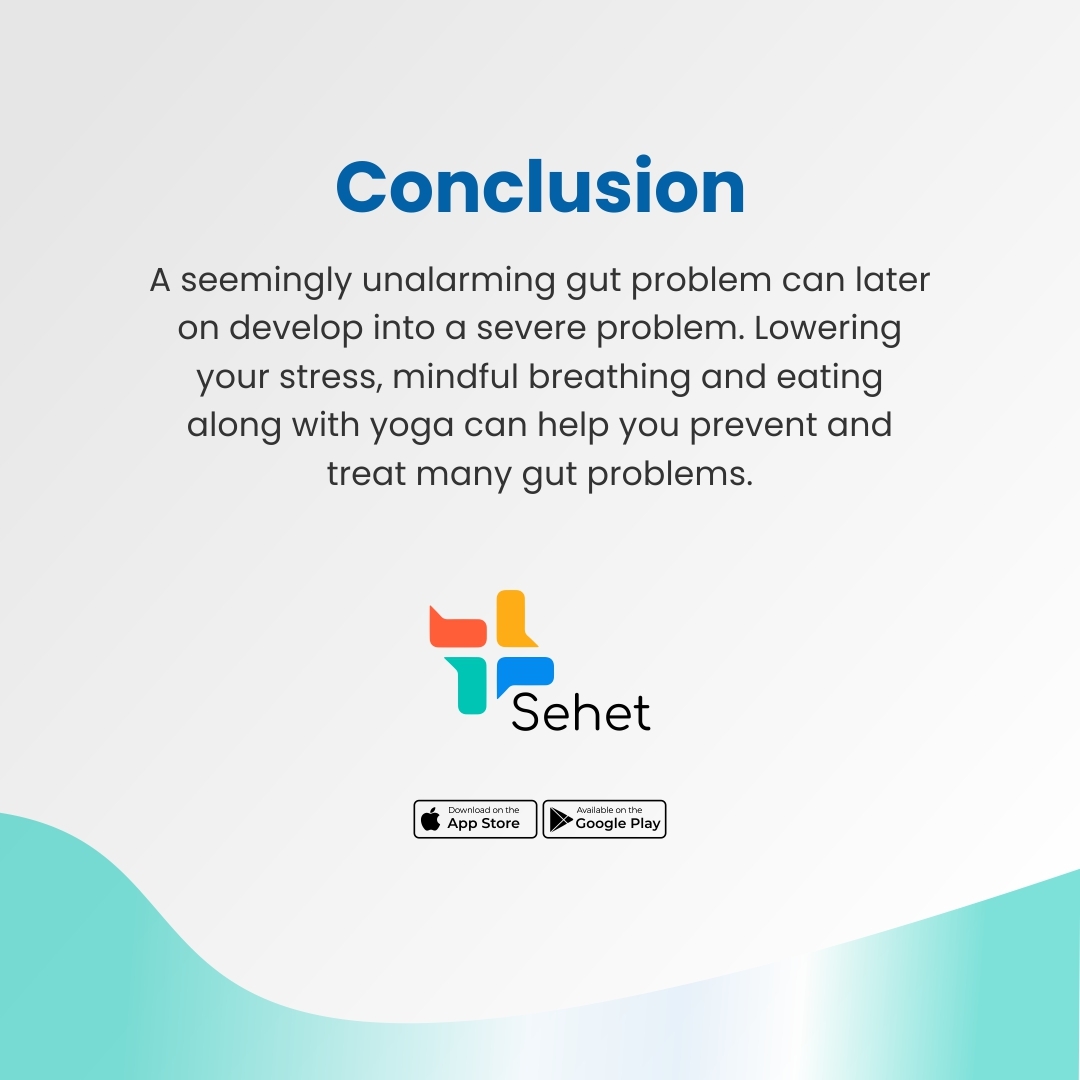 Conclusion

A seemingly unalarming gut problem can later on develop into a severe problem. Lowering your stress, mindful breathing and eating along with yoga can help you prevent and treat many gut problems.

Sehet

Download on the
App Store

Available on the
Google Play